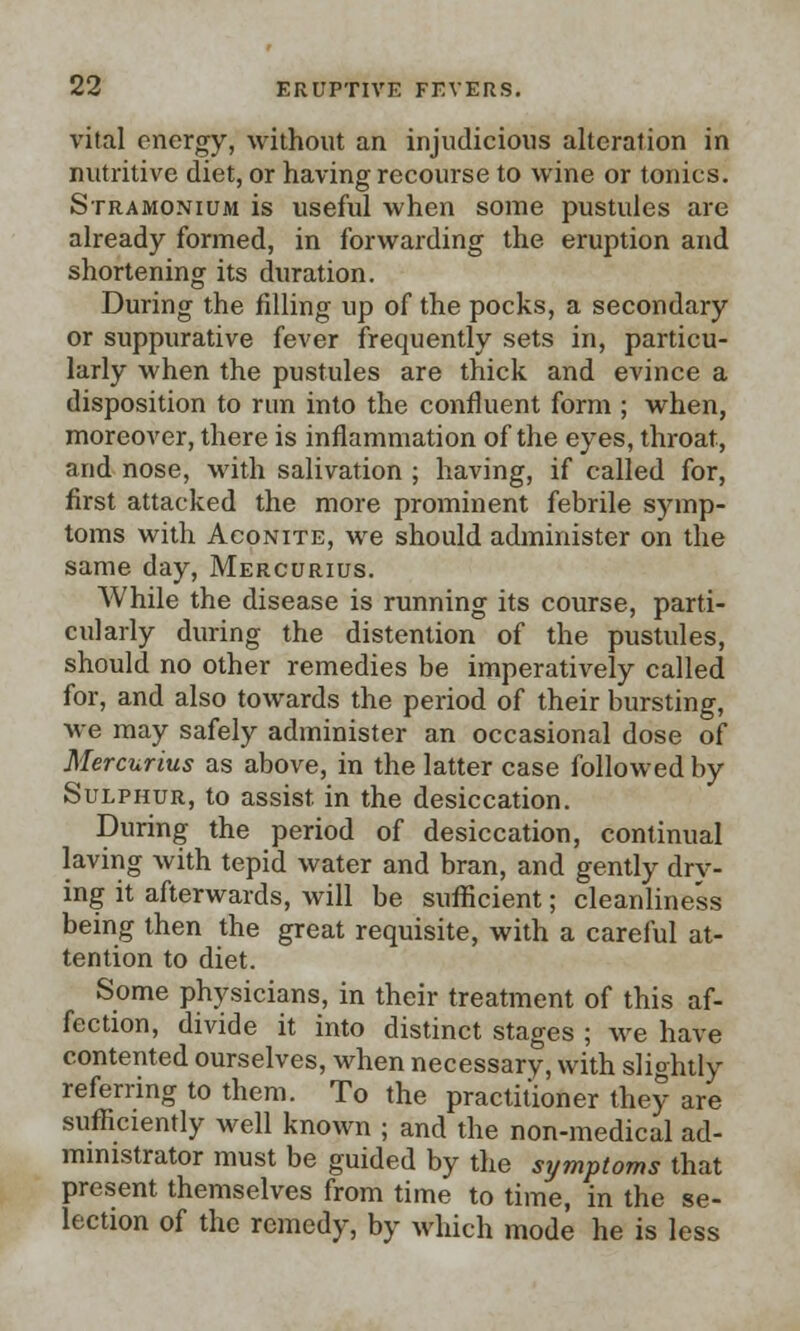 22 ERUPTIVE FEVERS.

vital energy, without an injudicious alteration in nutritive diet, or having recourse to wine or tonics. Stramonium is useful when some pustules are already formed, in forwarding the eruption and shortening its duration.

During the filling up of the pocks, a secondary or suppurative fever frequently sets in, particularly when the pustules are thick and evince a disposition to run into the confluent form ; when, moreover, there is inflammation of the eyes, throat, and nose, with salivation ; having, if called for, first attacked the more prominent febrile symptoms with Aconite, we should administer on the same day, Mercurius.

While the disease is running its course, particularly during the distention of the pustules, should no other remedies be imperatively called for, and also towards the period of their bursting, we may safely administer an occasional dose of Mercurius as above, in the latter case followed by Sulphur, to assist in the desiccation.

During the period of desiccation, continual laving with tepid water and bran, and gently drying it afterwards, will be sufficient; cleanliness being then the great requisite, with a careful attention to diet.

Some physicians, in their treatment of this affection, divide it into distinct stages ; we have contented ourselves, when necessary, with slightly referring to them. To the practitioner they are sufficiently well known ; and the non-medical administrator must be guided by the symptoms that present themselves from time to time, in the selection of the remedy, by which mode he is less